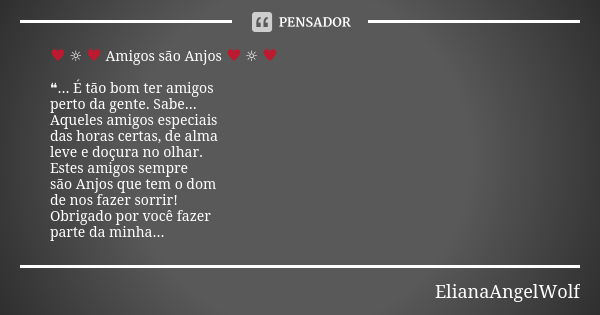 PENSADOR

♥ ☼ ♥ Amigos são Anjos ♥ ☼ ♥

❝... É tão bom ter amigos perto da gente. Sabe... Aqueles amigos especiais das horas certas, de alma leve e doçura no olhar. Estes amigos sempre são Anjos que tem o dom de nos fazer sorrir! Obrigado por você fazer parte da minha...

ElianaAngelWolf